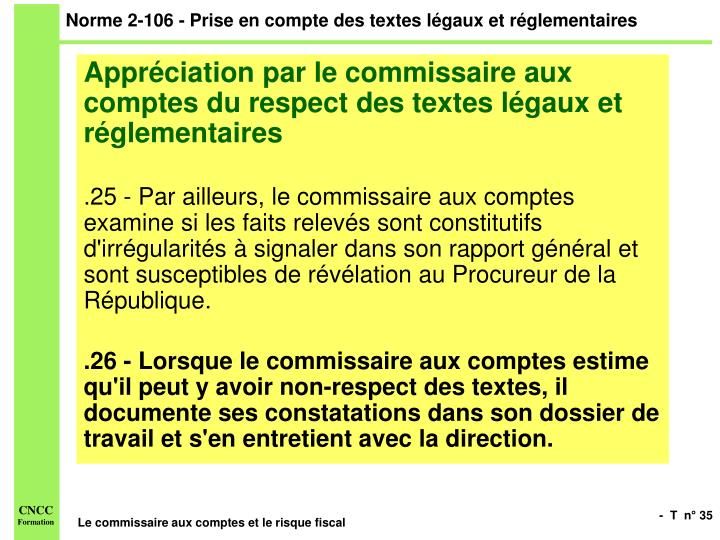 Norme 2-106 - Prise en compte des textes légaux et réglementaires

Appréciation par le commissaire aux comptes du respect des textes légaux et réglementaires

.25 - Par ailleurs, le commissaire aux comptes examine si les faits relevés sont constitutifs d'irrégularités à signaler dans son rapport général et sont susceptibles de révélation au Procureur de la République.

.26 - Lorsque le commissaire aux comptes estime qu'il peut y avoir non-respect des textes, il documente ses constatations dans son dossier de travail et s'en entretient avec la direction.

CNCC
Formation

Le commissaire aux comptes et le risque fiscal

- T n° 35